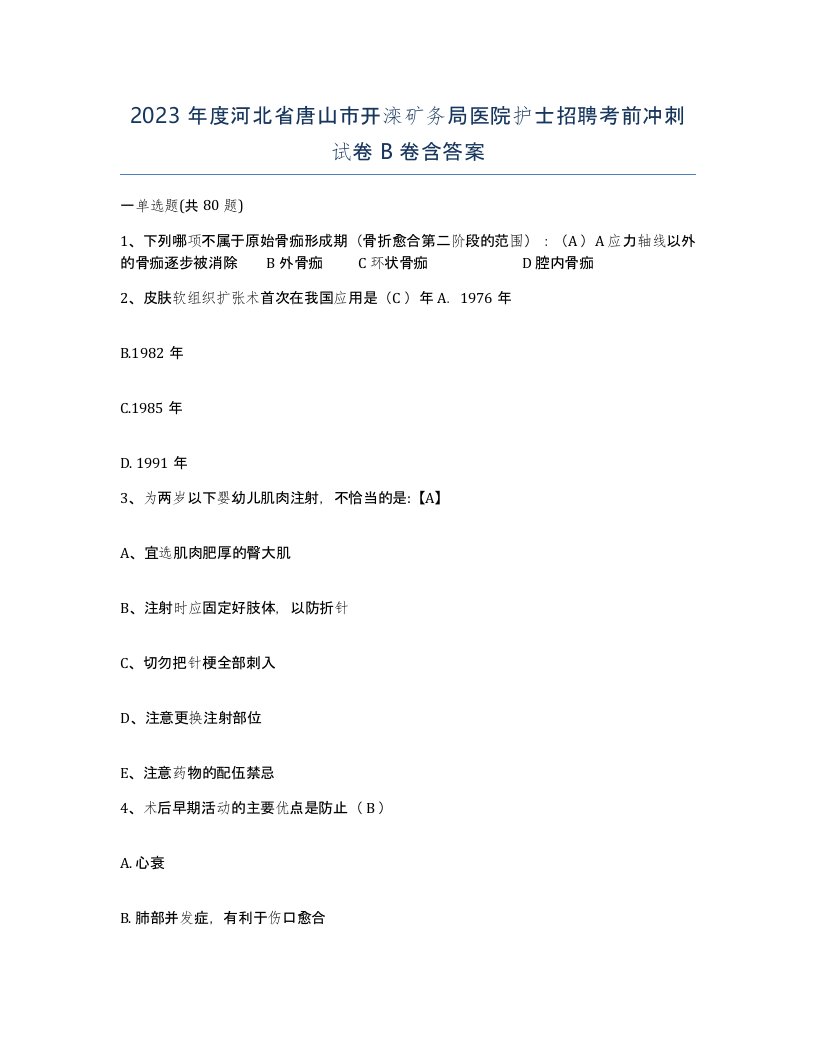 2023 年度河北省唐山市开滦矿务局医院护士招聘考前冲刺试卷 B 卷含答案

一单选题(共 80 题)

1、下列哪项不属于原始骨痂形成期（骨折愈合第二阶段的范围）：（A）A 应力轴线以外的骨痂逐步被消除　B 外骨痂　C 环状骨痂　D 腔内骨痂

2、皮肤软组织扩张术首次在我国应用是（C ）年 A. 1976 年

B.1982 年

C.1985 年

D. 1991 年

3、为两岁以下婴幼儿肌肉注射，不恰当的是:【A】

A、宜选肌肉肥厚的臀大肌

B、注射时应固定好肢体，以防折针

C、切勿把针梗全部刺入

D、注意更换注射部位

E、注意药物的配伍禁忌

4、术后早期活动的主要优点是防止（ B ）

A. 心衰

B. 肺部并发症，有利于伤口愈合